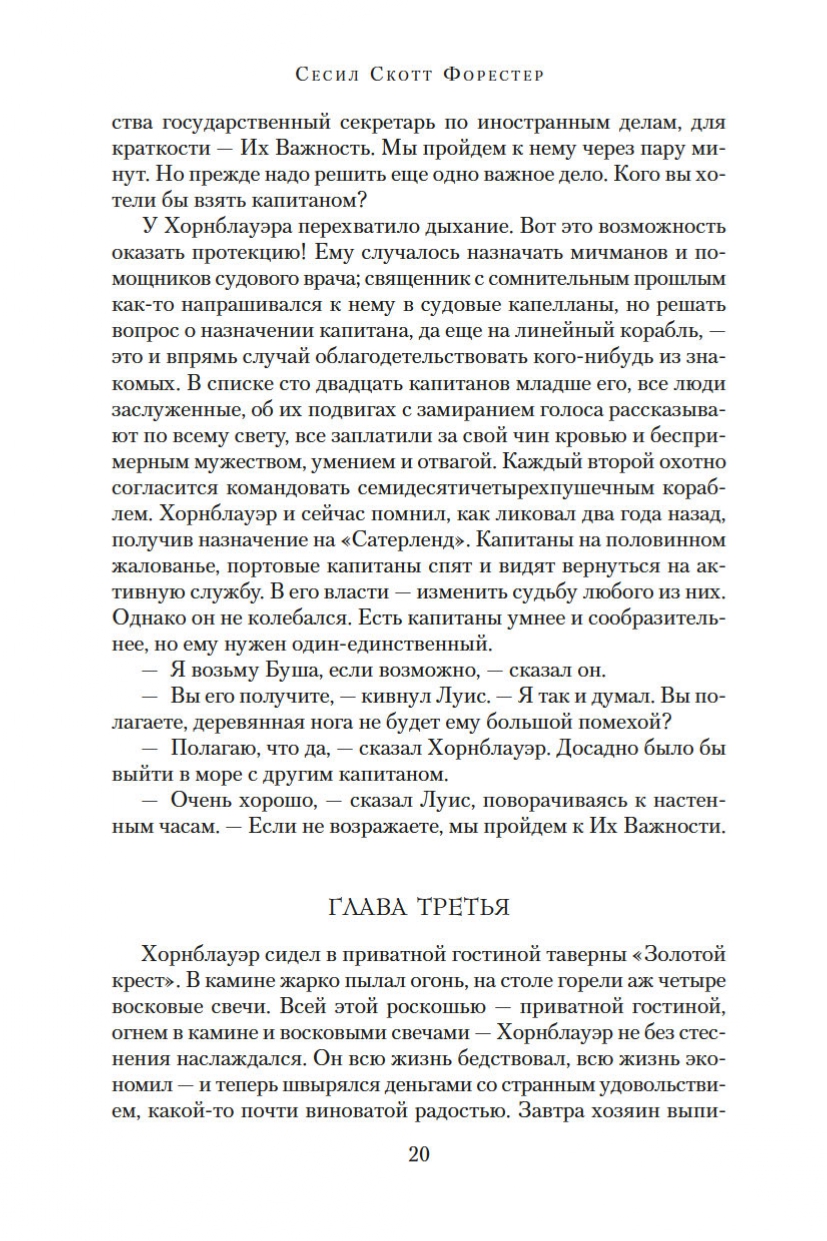 Сесил Скотт Форестер

ства государственный секретарь по иностранным делам, для краткости — Их Важность. Мы пройдем к нему через пару минут. Но прежде надо решить еще одно важное дело. Кого вы хотели бы взять капитаном?

У Хорнблауэра перехватило дыхание. Вот это возможность оказать протекцию! Ему случалось назначать мичманов и помощников судового врача; священник с сомнительным прошлым как-то напрашивался к нему в судовые капелланы, но решать вопрос о назначении капитана, да еще на линейный корабль, — это и впрямь случай облагодетельствовать кого-нибудь из знакомых. В списке сто двадцать капитанов младше его, все люди заслуженные, об их подвигах с замиранием голоса рассказывают по всему свету, все заплатили за свой чин кровью и беспримерным мужеством, умением и отвагой. Каждый второй охотно согласится командовать семидесятичетырехпушечным кораблем. Хорнблауэр и сейчас помнил, как ликовал два года назад, получив назначение на «Сатерленд». Капитаны на половинном жалованье, портовые капитаны спят и видят вернуться на активную службу. В его власти — изменить судьбу любого из них. Однако он не колебался. Есть капитаны умнее и сообразительнее, но ему нужен один-единственный.

— Я возьму Буша, если возможно, — сказал он.

— Вы его получите, — кивнул Луис. — Я так и думал. Вы полагаете, деревянная нога не будет ему большой помехой?

— Полагаю, что да, — сказал Хорнблауэр. Досадно было бы выйти в море с другим капитаном.

— Очень хорошо, — сказал Луис, поворачиваясь к настенным часам. — Если не возражаете, мы пройдем к Их Важности.

ГЛАВА ТРЕТЬЯ

Хорнблауэр сидел в приватной гостиной таверны «Золотой крест». В камине жарко пылал огонь, на столе горели аж четыре восковые свечи. Всей этой роскошью — приватной гостиной, огнем в камине и восковыми свечами — Хорнблауэр не без стеснения наслаждался. Он всю жизнь бедствовал, всю жизнь экономил — и теперь швырялся деньгами со странным удовольствием, какой-то почти виноватой радостью. Завтра хозяин выпи-

20